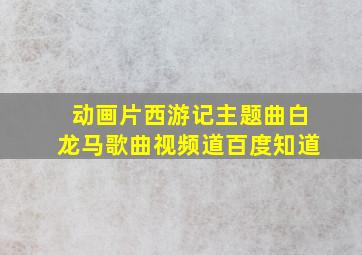 动画片西游记主题曲白龙马歌曲视频道百度知道